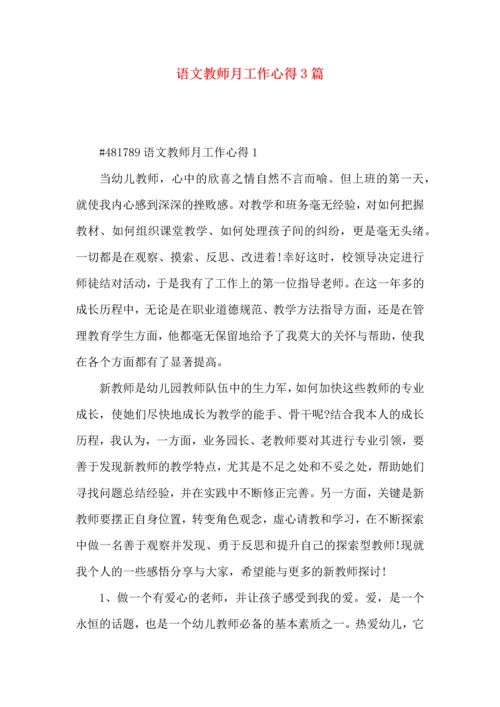 语文教师月工作心得 3 篇

#481789 语文教师月工作心得 1

当幼儿教师，心中的欣喜之情自然不言而喻。但上班的第一天，就使我内心感到深深的挫败感。对教学和班务毫无经验，对如何把握教材、如何组织课堂教学、如何处理孩子间的纠纷，更是毫无头绪。一切都是在观察、摸索、反思、改进着!幸好这时，校领导决定进行师徒结对活动，于是我有了工作上的第一位指导老师。在这一年多的成长历程中，无论是在职业道德规范、教学方法指导方面，还是在管理教育学生方面，他都毫无保留地给予了我莫大的关怀与帮助，使我在各个方面都有了显著提高。

新教师是幼儿园教师队伍中的生力军，如何加快这些教师的专业成长，使她们尽快地成长为教学的能手、骨干呢?结合我本人的成长历程，我认为，一方面，业务园长、老教师要对其进行专业引领，要善于发现新教师的教学特点，尤其是不足之处和不妥之处，帮助她们寻找问题总结经验，并在实践中不断修正完善。另一方面，关键是新教师要摆正自身位置，转变角色观念，虚心请教和学习，在不断探索中做一名善于观察并发现、勇于反思和提升自己的探索型教师!现就我个人的一些感悟分享与大家，希望能与更多的新教师探讨!

1、做一个有爱心的老师，并让孩子感受到我的爱。爱，是一个永恒的话题，也是一个幼儿教师必备的基本素质之一。热爱幼儿，它